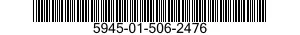 5945-01-506-2476